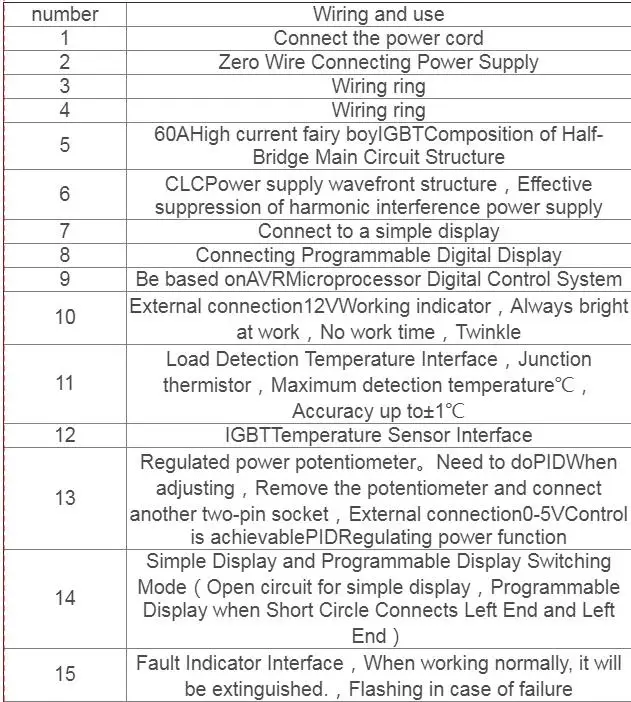 | number | Wiring and use |
|---|---|
| 1 | Connect the power cord |
| 2 | Zero Wire Connecting Power Supply |
| 3 | Wiring ring |
| 4 | Wiring ring |
| 5 | 60AHigh current fairy boyIGBTComposition of Half-Bridge Main Circuit Structure |
| 6 | CLCPower supply wavefront structure，Effective suppression of harmonic interference power supply |
| 7 | Connect to a simple display |
| 8 | Connecting Programmable Digital Display |
| 9 | Be based onAVRMicroprocessor Digital Control System |
| 10 | External connection12VWorking indicator，Always bright at work，No work time，Twinkle |
| 11 | Load Detection Temperature Interface，Junction thermistor，Maximum detection temperature℃，Accuracy up to±1℃ |
| 12 | IGBTTemperature Sensor Interface |
| 13 | Regulated power potentiometer。Need to doPIDWhen adjusting，Remove the potentiometer and connect another two-pin socket，External connection0-5VControl is achievablePIDRegulating power function |
| 14 | Simple Display and Programmable Display Switching Mode（Open circuit for simple display，Programmable Display when Short Circle Connects Left End and Left End） |
| 15 | Fault Indicator Interface，When working normally, it will be extinguished.，Flashing in case of failure |